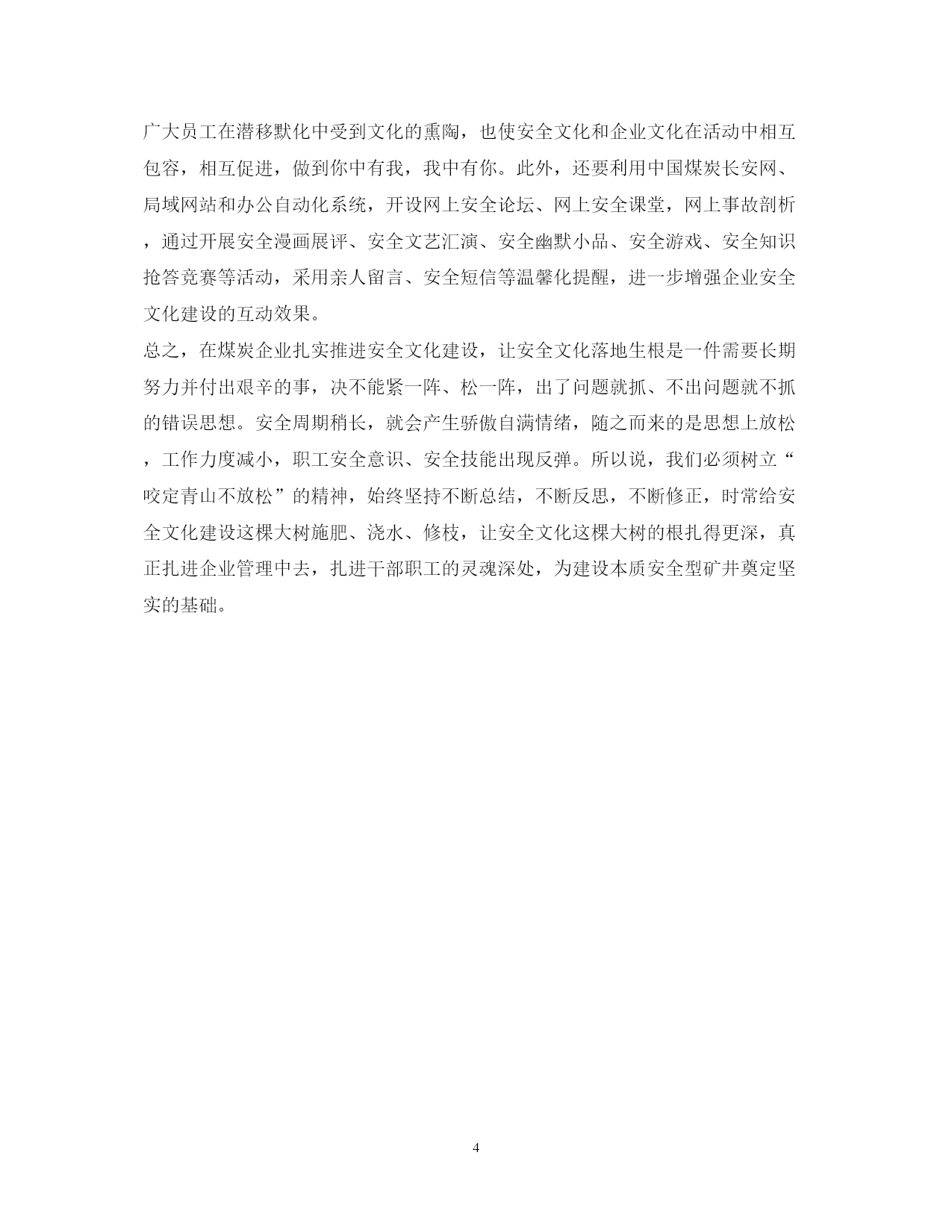 广大员工在潜移默化中受到文化的熏陶，也使安全文化和企业文化在活动中相互包容，相互促进，做到你中有我，我中有你。此外，还要利用中国煤炭长安网、局域网站和办公自动化系统，开设网上安全论坛、网上安全课堂，网上事故剖析，通过开展安全漫画展评、安全文艺汇演、安全幽默小品、安全游戏、安全知识抢答竞赛等活动，采用亲人留言、安全短信等温馨化提醒，进一步增强企业安全文化建设的互动效果。

总之，在煤炭企业扎实推进安全文化建设，让安全文化落地生根是一件需要长期努力并付出艰辛的事，决不能紧一阵、松一阵，出了问题就抓、不出问题就不抓的错误思想。安全周期稍长，就会产生骄傲自满情绪，随之而来的是思想上放松，工作力度减小，职工安全意识、安全技能出现反弹。所以说，我们必须树立“咬定青山不放松”的精神，始终坚持不断总结，不断反思，不断修正，时常给安全文化建设这棵大树施肥、浇水、修枝，让安全文化这棵大树的根扎得更深，真正扎进企业管理中去，扎进干部职工的灵魂深处，为建设本质安全型矿井奠定坚实的基础。

4